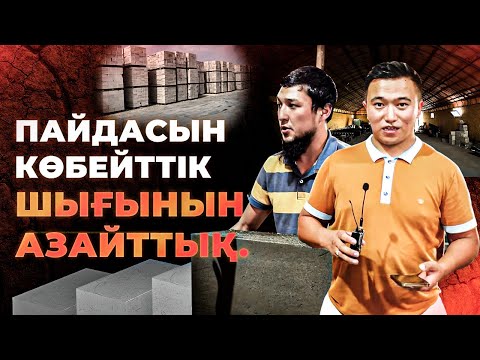 ПАЙДАСЫН КӨБЕЙТТІК ШЫҒЫНЫН АЗАЙТТЫҚ.